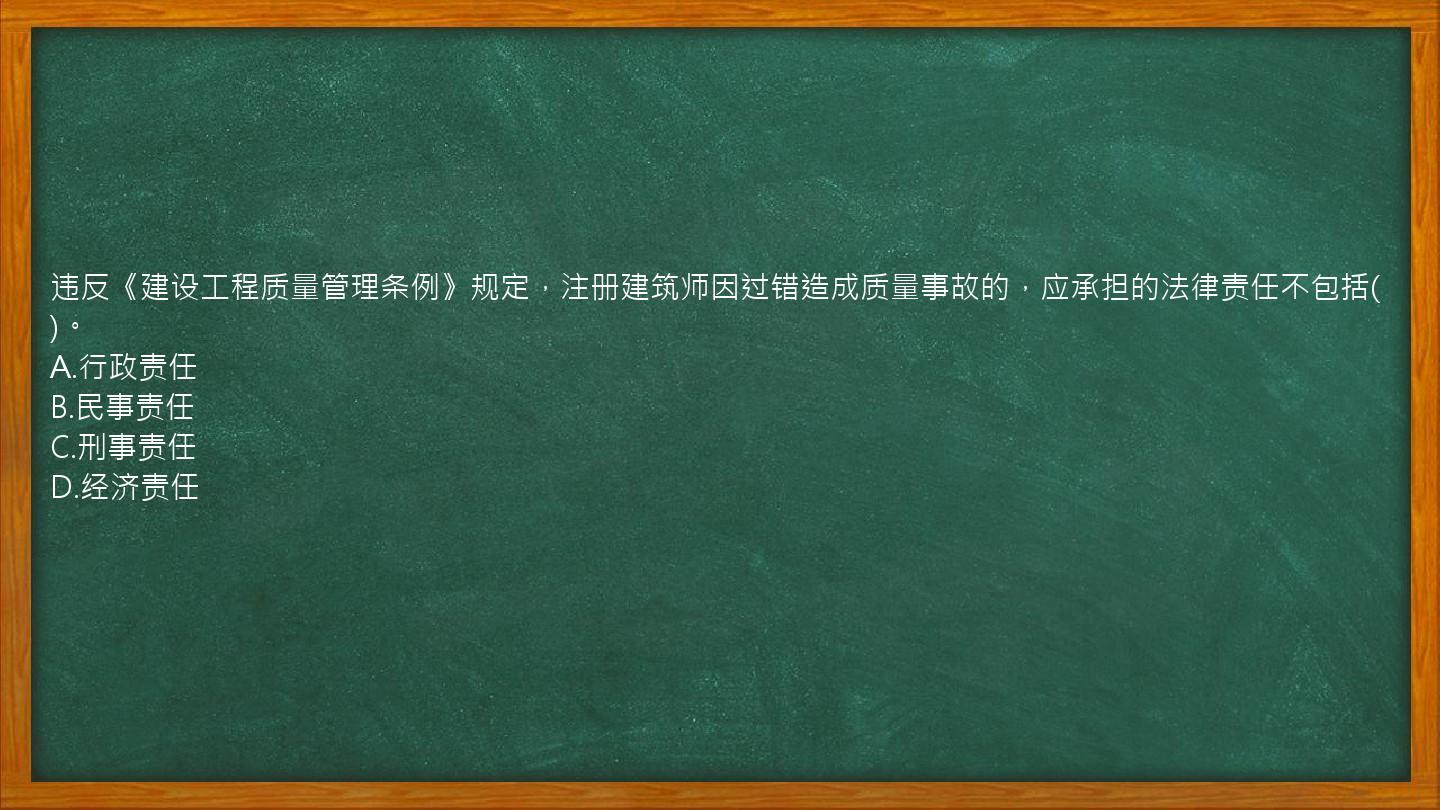 违反《建设工程质量管理条例》规定，注册建筑师因过错造成质量事故的，应承担的法律责任不包括( )。
A.行政责任
B.民事责任
C.刑事责任
D.经济责任